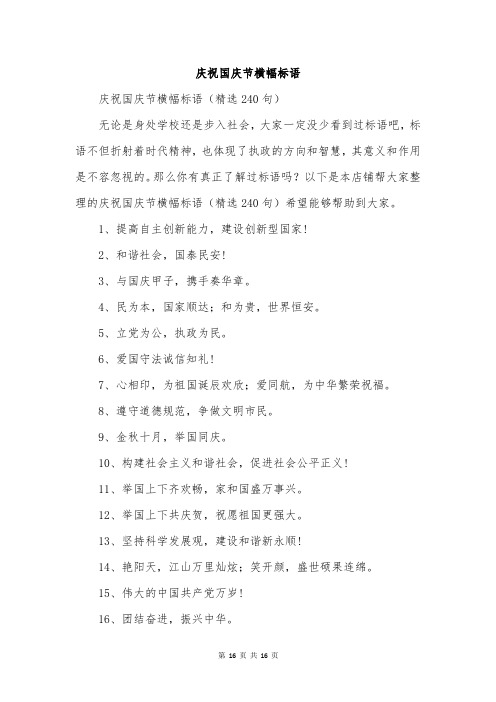 庆祝国庆节横幅标语

庆祝国庆节横幅标语（精选240句）

无论是身处学校还是步入社会，大家一定没少看到过标语吧，标语不但折射着时代精神，也体现了执政的方向和智慧，其意义和作用是不容忽视的。那么你有真正了解过标语吗？以下是本店铺帮大家整理的庆祝国庆节横幅标语（精选240句）希望能够帮助到大家。

1、提高自主创新能力，建设创新型国家！

2、和谐社会，国泰民安！

3、与国庆甲子，携手奏华章。

4、民为本，国家顺达；和为贵，世界恒安。

5、立党为公，执政为民。

6、爱国守法诚信知礼！

7、心相印，为祖国诞辰欢欣；爱同航，为中华繁荣祝福。

8、遵守道德规范，争做文明市民。

9、金秋十月，举国同庆。

10、构建社会主义和谐社会，促进社会公平正义！

11、举国上下齐欢畅，家和国盛万事兴。

12、举国上下共庆贺，祝愿祖国更强大。

13、坚持科学发展观，建设和谐新永顺！

14、艳阳天，江山万里灿炫；笑开颜，盛世硕果连绵。

15、伟大的中国共产党万岁！

16、团结奋进，振兴中华。

第 16 页 共 16 页